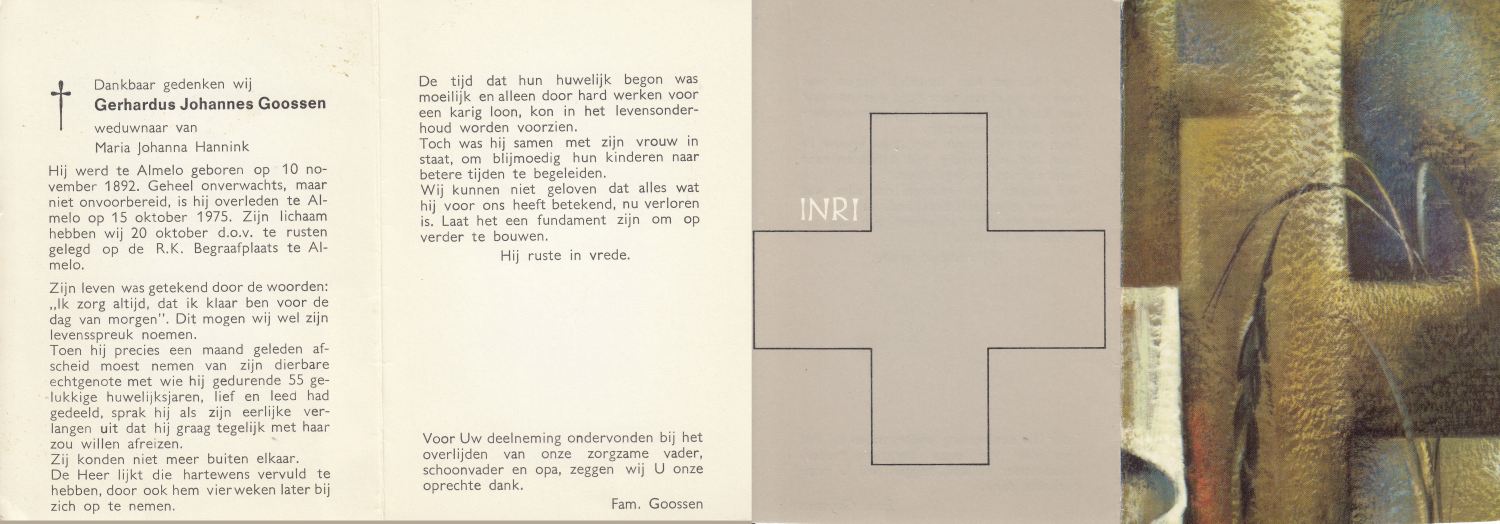 Dankbaar gedenken wij
Gerhardus Johannes Goossen
weduwnaar van
Maria Johanna Hannink

Hij werd te Almelo geboren op 10 november 1892. Geheel onverwachts, maar niet onvoorbereid, is hij overleden te Almelo op 15 oktober 1975. Zijn lichaam hebben wij 20 oktober d.o.v. te rusten gelegd op de R.K. Begraafplaats te Almelo.

Zijn leven was getekend door de woorden: „Ik zorg altijd, dat ik klaar ben voor de dag van morgen". Dit mogen wij wel zijn levensspreuk noemen.
Toen hij precies een maand geleden afscheid moest nemen van zijn dierbare echtgenote met wie hij gedurende 55 gelukkige huwelijksjaren, lief en leed had gedeeld, sprak hij als zijn eerlijke verlangen uit dat hij graag tegelijk met haar zou willen afreizen.
Zij konden niet meer buiten elkaar.
De Heer lijkt die hartewens vervuld te hebben, door ook hem vier weken later bij zich op te nemen.

De tijd dat hun huwelijk begon was moeilijk en alleen door hard werken voor een karig loon, kon in het levensonderhoud worden voorzien.
Toch was hij samen met zijn vrouw in staat, om blijmoedig hun kinderen naar betere tijden te begeleiden.
Wij kunnen niet geloven dat alles wat hij voor ons heeft betekend, nu verloren is. Laat het een fundament zijn om op verder te bouwen.
Hij ruste in vrede.

Voor Uw deelneming ondervonden bij het overlijden van onze zorgzame vader, schoonvader en opa, zeggen wij U onze oprechte dank.
Fam. Goossen

INRI